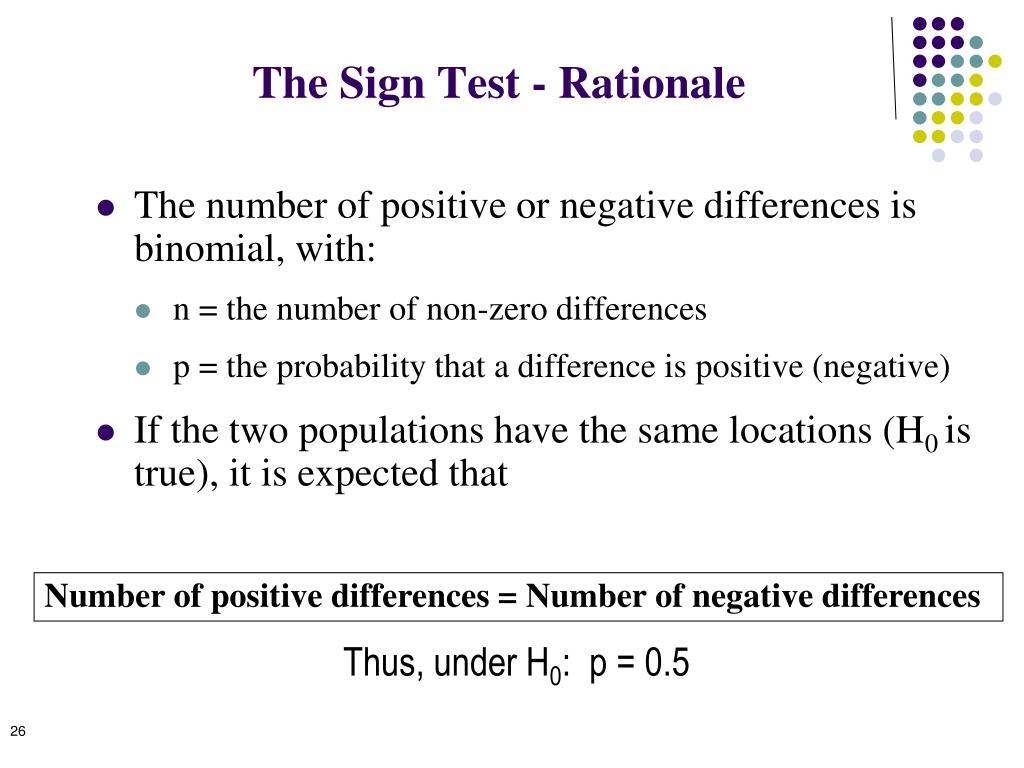 The Sign Test - Rationale

- The number of positive or negative differences is binomial, with:
  - n = the number of non-zero differences
  - p = the probability that a difference is positive (negative)
- If the two populations have the same locations ($H_0$ is true), it is expected that

Number of positive differences = Number of negative differences

Thus, under $H_0$: p = 0.5

26